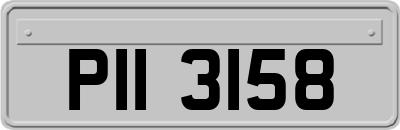 PII 3158